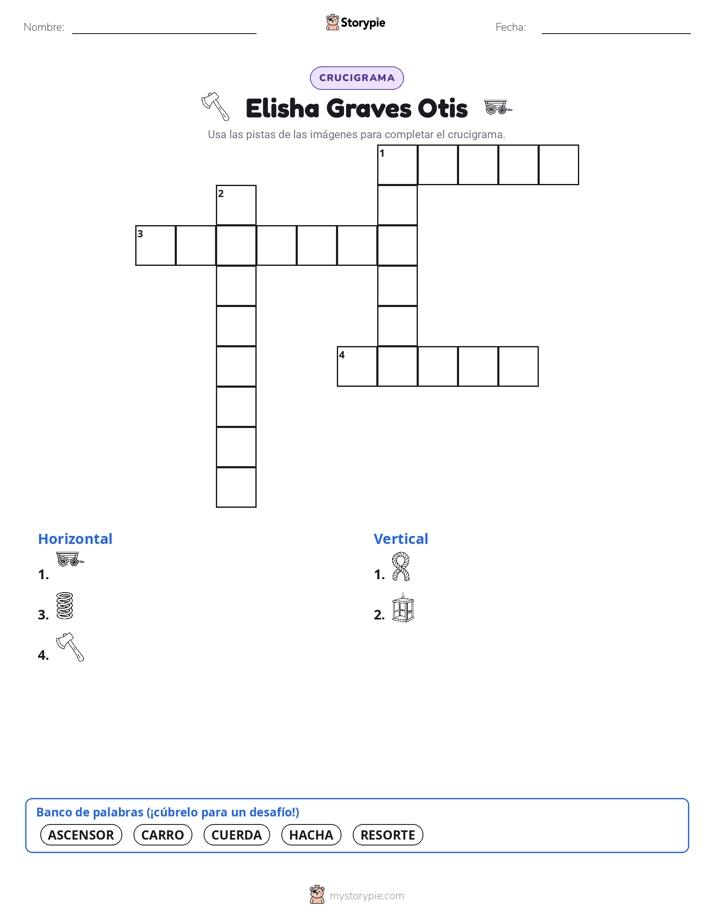 Nombre: ____ Storypie Fecha: ____

CRUCIGRAMA

Elisha Graves Otis

Usa las pistas de las imágenes para completar el crucigrama.

1

2

3

4

Horizontal

1.

3.

4.

Vertical

1.

2.

Banco de palabras (¡cúbrelo para un desafío!)

ASCENSOR CARRO CUERDA HACHA RESORTE

mystorypie.com